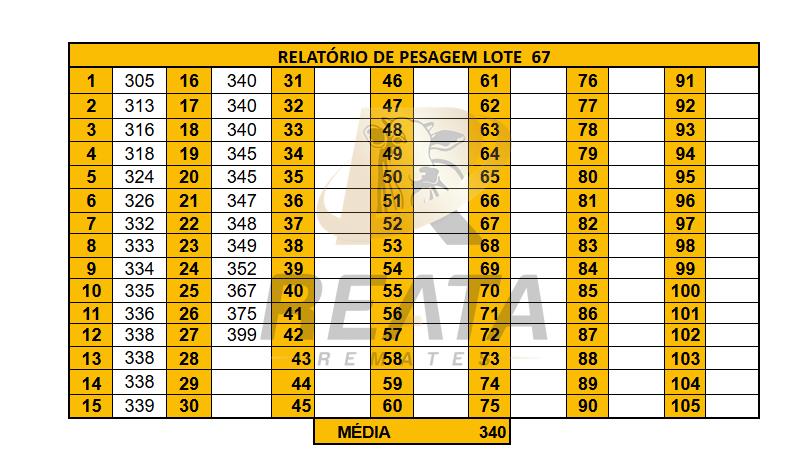 | RELATÓRIO DE PESAGEM LOTE 67 | | | | | | | | | | | | | |
|---|---|---|---|---|---|---|---|---|---|---|---|---|---|
| 1 | 305 | 16 | 340 | 31 | | 46 | | 61 | | 76 | | 91 | |
| 2 | 313 | 17 | 340 | 32 | | 47 | | 62 | | 77 | | 92 | |
| 3 | 316 | 18 | 340 | 33 | | 48 | | 63 | | 78 | | 93 | |
| 4 | 318 | 19 | 345 | 34 | | 49 | | 64 | | 79 | | 94 | |
| 5 | 324 | 20 | 345 | 35 | | 50 | | 65 | | 80 | | 95 | |
| 6 | 326 | 21 | 347 | 36 | | 51 | | 66 | | 81 | | 96 | |
| 7 | 332 | 22 | 348 | 37 | | 52 | | 67 | | 82 | | 97 | |
| 8 | 333 | 23 | 349 | 38 | | 53 | | 68 | | 83 | | 98 | |
| 9 | 334 | 24 | 352 | 39 | | 54 | | 69 | | 84 | | 99 | |
| 10 | 335 | 25 | 367 | 40 | | 55 | | 70 | | 85 | | 100 | |
| 11 | 336 | 26 | 375 | 41 | | 56 | | 71 | | 86 | | 101 | |
| 12 | 338 | 27 | 399 | 42 | | 57 | | 72 | | 87 | | 102 | |
| 13 | 338 | 28 | | 43 | | 58 | | 73 | | 88 | | 103 | |
| 14 | 338 | 29 | | 44 | | 59 | | 74 | | 89 | | 104 | |
| 15 | 339 | 30 | | 45 | | 60 | | 75 | | 90 | | 105 | |

MÉDIA 340

REATA
REMATES